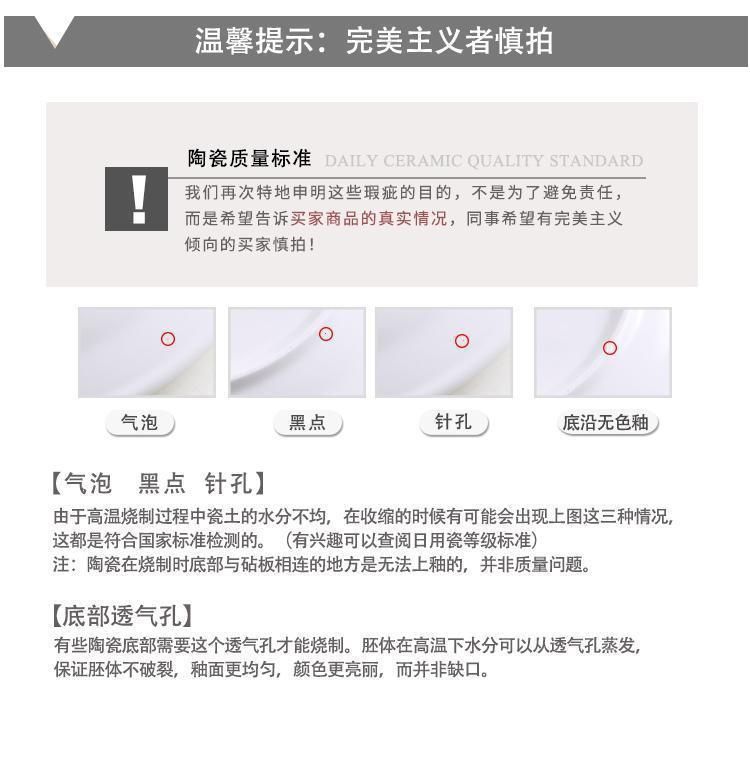 温馨提示：完美主义者慎拍

陶瓷质量标准 DAILY CERAMIC QUALITY STANDARD

!

我们再次特地申明这些瑕疵的目的，不是为了避免责任，而是希望告诉买家商品的真实情况，同事希望有完美主义倾向的买家慎拍！

气泡

黑点

针孔

底沿无色釉

【气泡 黑点 针孔】

由于高温烧制过程中瓷土的水分不均，在收缩的时候有可能会出现上图这三种情况，这都是符合国家标准检测的。（有兴趣可以查阅日用瓷等级标准）
注：陶瓷在烧制时底部与砧板相连的地方是无法上釉的，并非质量问题。

【底部透气孔】

有些陶瓷底部需要这个透气孔才能烧制。胚体在高温下水分可以从透气孔蒸发，保证胚体不破裂，釉面更均匀，颜色更亮丽，而并非缺口。